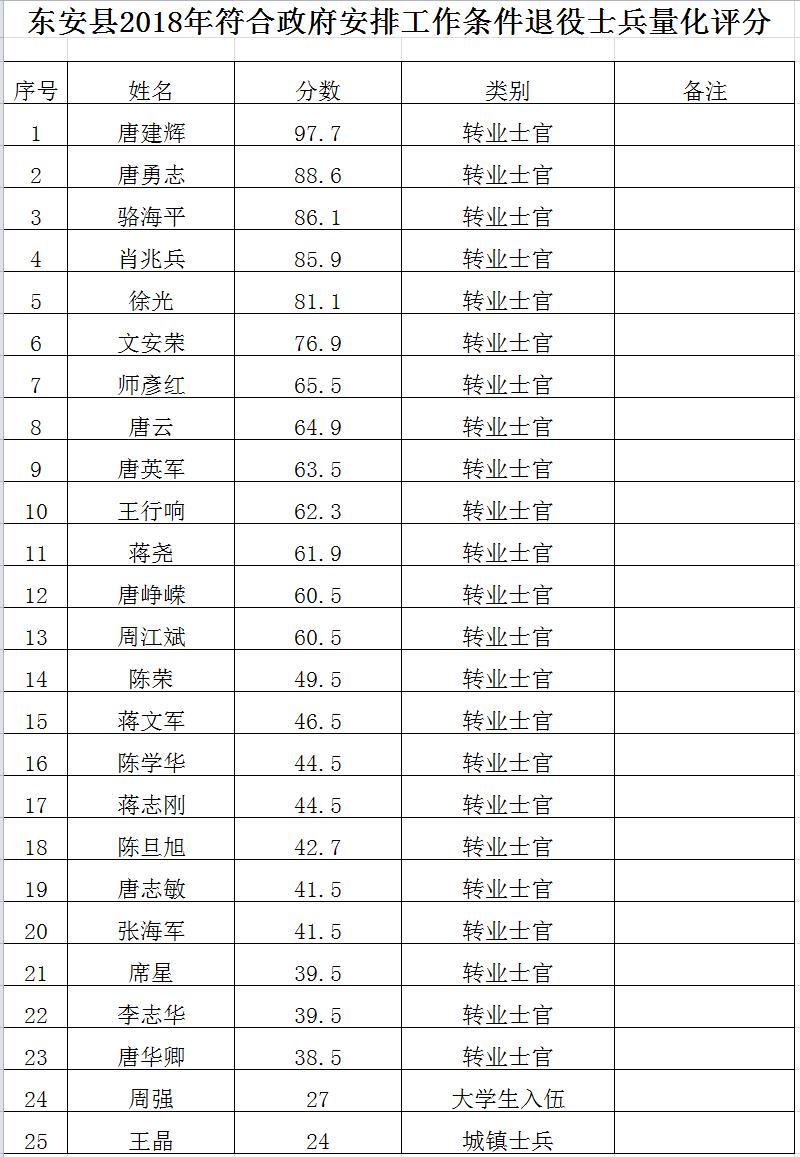 东安县2018年符合政府安排工作条件退役士兵量化评分

| 序号 | 姓名 | 分数 | 类别 | 备注 |
|---|---|---|---|---|
| 1 | 唐建辉 | 97.7 | 转业士官 | |
| 2 | 唐勇志 | 88.6 | 转业士官 | |
| 3 | 骆海平 | 86.1 | 转业士官 | |
| 4 | 肖兆兵 | 85.9 | 转业士官 | |
| 5 | 徐光 | 81.1 | 转业士官 | |
| 6 | 文安荣 | 76.9 | 转业士官 | |
| 7 | 师彦红 | 65.5 | 转业士官 | |
| 8 | 唐云 | 64.9 | 转业士官 | |
| 9 | 唐英军 | 63.5 | 转业士官 | |
| 10 | 王行响 | 62.3 | 转业士官 | |
| 11 | 蒋尧 | 61.9 | 转业士官 | |
| 12 | 唐峥嵘 | 60.5 | 转业士官 | |
| 13 | 周江斌 | 60.5 | 转业士官 | |
| 14 | 陈荣 | 49.5 | 转业士官 | |
| 15 | 蒋文军 | 46.5 | 转业士官 | |
| 16 | 陈学华 | 44.5 | 转业士官 | |
| 17 | 蒋志刚 | 44.5 | 转业士官 | |
| 18 | 陈旦旭 | 42.7 | 转业士官 | |
| 19 | 唐志敏 | 41.5 | 转业士官 | |
| 20 | 张海军 | 41.5 | 转业士官 | |
| 21 | 席星 | 39.5 | 转业士官 | |
| 22 | 李志华 | 39.5 | 转业士官 | |
| 23 | 唐华卿 | 38.5 | 转业士官 | |
| 24 | 周强 | 27 | 大学生入伍 | |
| 25 | 王晶 | 24 | 城镇士兵 | |